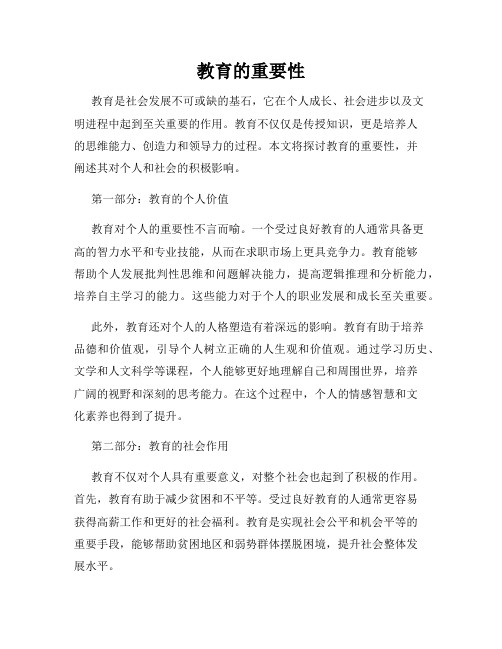 教育的重要性

教育是社会发展不可或缺的基石，它在个人成长、社会进步以及文明进程中起到至关重要的作用。教育不仅仅是传授知识，更是培养人的思维能力、创造力和领导力的过程。本文将探讨教育的重要性，并阐述其对个人和社会的积极影响。

第一部分：教育的个人价值

教育对个人的重要性不言而喻。一个受过良好教育的人通常具备更高的智力水平和专业技能，从而在求职市场上更具竞争力。教育能够帮助个人发展批判性思维和问题解决能力，提高逻辑推理和分析能力，培养自主学习的能力。这些能力对于个人的职业发展和成长至关重要。

此外，教育还对个人的人格塑造有着深远的影响。教育有助于培养品德和价值观，引导个人树立正确的人生观和价值观。通过学习历史、文学和人文科学等课程，个人能够更好地理解自己和周围世界，培养广阔的视野和深刻的思考能力。在这个过程中，个人的情感智慧和文化素养也得到了提升。

第二部分：教育的社会作用

教育不仅对个人具有重要意义，对整个社会也起到了积极的作用。首先，教育有助于减少贫困和不平等。受过良好教育的人通常更容易获得高薪工作和更好的社会福利。教育是实现社会公平和机会平等的重要手段，能够帮助贫困地区和弱势群体摆脱困境，提升社会整体发展水平。